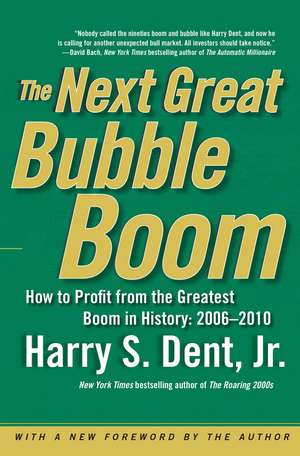 "Nobody called the nineties boom and bubble like Harry Dent, and now he is calling for another unexpected bull market. All investors should take notice."
—David Bach, New York Times bestselling author of The Automatic Millionaire

The Next Great Bubble Boom

How to Profit from the Greatest Boom in History: 2006–2010

Harry S. Dent, Jr.

New York Times bestselling author of The Roaring 2000s

WITH A NEW FOREWORD BY THE AUTHOR